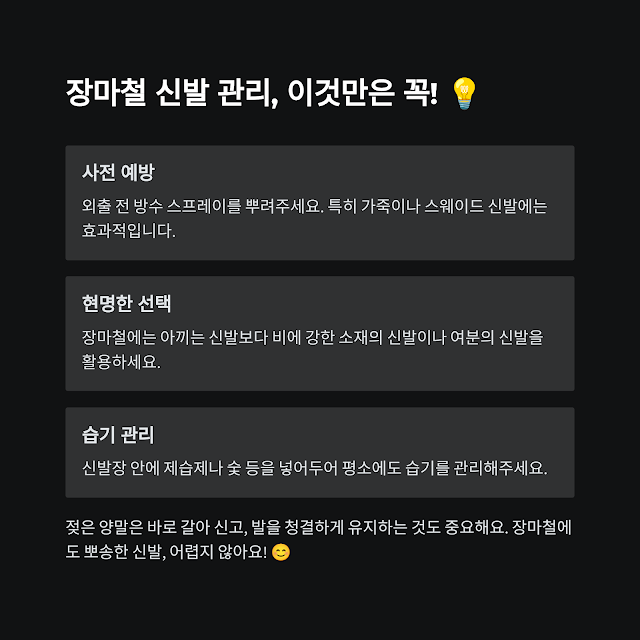 장마철 신발 관리, 이것만은 꼭! 💡

사전 예방

외출 전 방수 스프레이를 뿌려주세요. 특히 가죽이나 스웨이드 신발에는 효과적입니다.

현명한 선택

장마철에는 아끼는 신발보다 비에 강한 소재의 신발이나 여분의 신발을 활용하세요.

습기 관리

신발장 안에 제습제나 숯 등을 넣어두어 평소에도 습기를 관리해주세요.

젖은 양말은 바로 갈아 신고, 발을 청결하게 유지하는 것도 중요해요. 장마철에도 뽀송한 신발, 어렵지 않아요! 😊